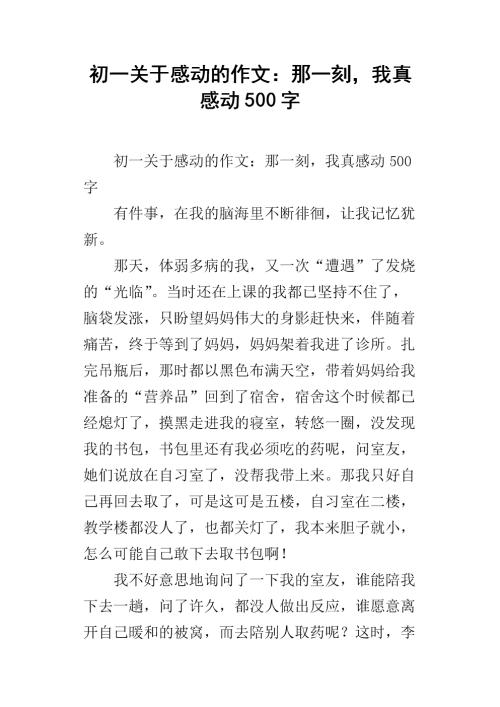 初一关于感动的作文：那一刻，我真感动500字

初一关于感动的作文：那一刻，我真感动500字

有件事，在我的脑海里不断徘徊，让我记忆犹新。

那天，体弱多病的我，又一次“遭遇”了发烧的“光临”。当时还在上课的我都已坚持不住了，脑袋发涨，只盼望妈妈伟大的身影赶快来，伴随着痛苦，终于等到了妈妈，妈妈架着我进了诊所。扎完吊瓶后，那时都以黑色布满天空，带着妈妈给我准备的“营养品”回到了宿舍，宿舍这个时候都已经熄灯了，摸黑走进我的寝室，转悠一圈，没发现我的书包，书包里还有我必须吃的药呢，问室友，她们说放在自习室了，没帮我带上来。那我只好自己再回去取了，可是这可是五楼，自习室在二楼，教学楼都没人了，也都关灯了，我本来胆子就小，怎么可能自己敢下去取书包啊！

我不好意思地询问了一下我的室友，谁能陪我下去一趟，问了许久，都没人做出反应，谁愿意离开自己暖和的被窝，而去陪别人取药呢？这时，李